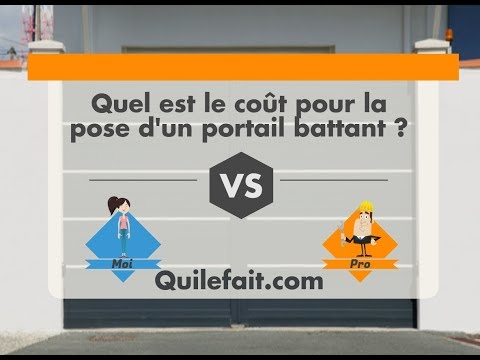 Quel est le coût pour la pose d'un portail battant ?

VS

Moi

Pro

Quilefait.com